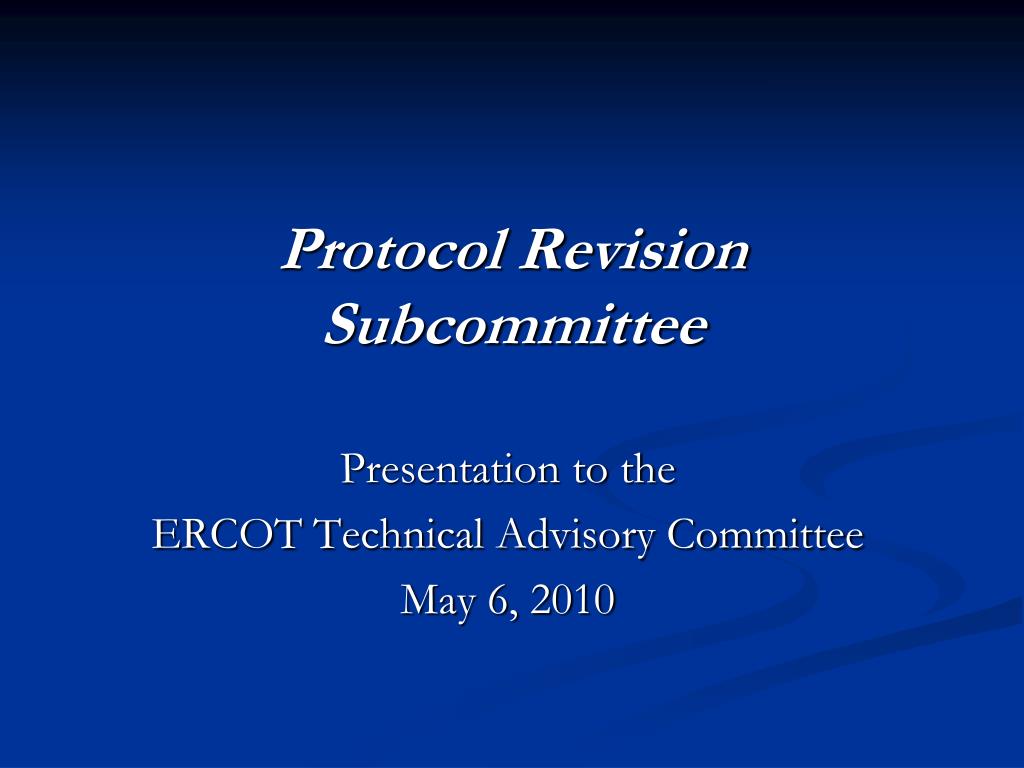 Protocol Revision Subcommittee

Presentation to the
ERCOT Technical Advisory Committee
May 6, 2010